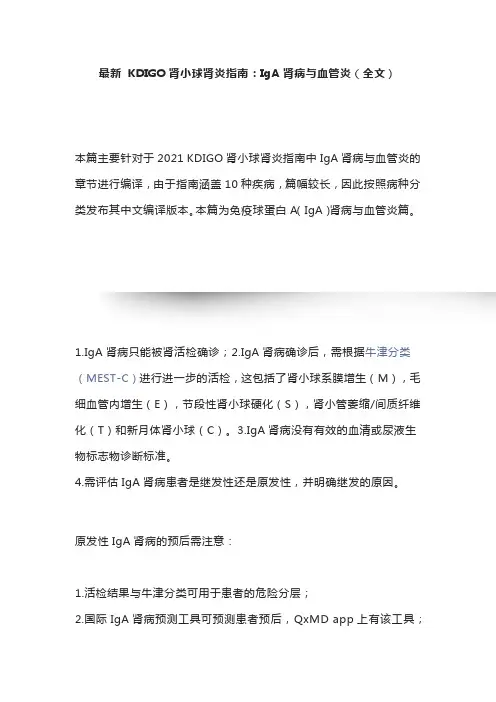 最新 KDIGO肾小球肾炎指南：IgA肾病与血管炎（全文）

本篇主要针对于2021 KDIGO肾小球肾炎指南中IgA肾病与血管炎的章节进行编译，由于指南涵盖10种疾病，篇幅较长，因此按照病种分类发布其中文编译版本。本篇为免疫球蛋白A(IgA)肾病与血管炎篇。

1.IgA肾病只能被肾活检确诊；2.IgA肾病确诊后，需根据牛津分类（MEST-C）进行进一步的活检，这包括了肾小球系膜增生（M），毛细血管内增生（E），节段性肾小球硬化（S），肾小管萎缩/间质纤维化（T）和新月体肾小球（C）。3.IgA肾病没有有效的血清或尿液生物标志物诊断标准。
4.需评估IgA肾病患者是继发性还是原发性，并明确继发的原因。

原发性IgA肾病的预后需注意：

1.活检结果与牛津分类可用于患者的危险分层；
2.国际IgA肾病预测工具可预测患者预后，QxMD app上有该工具；